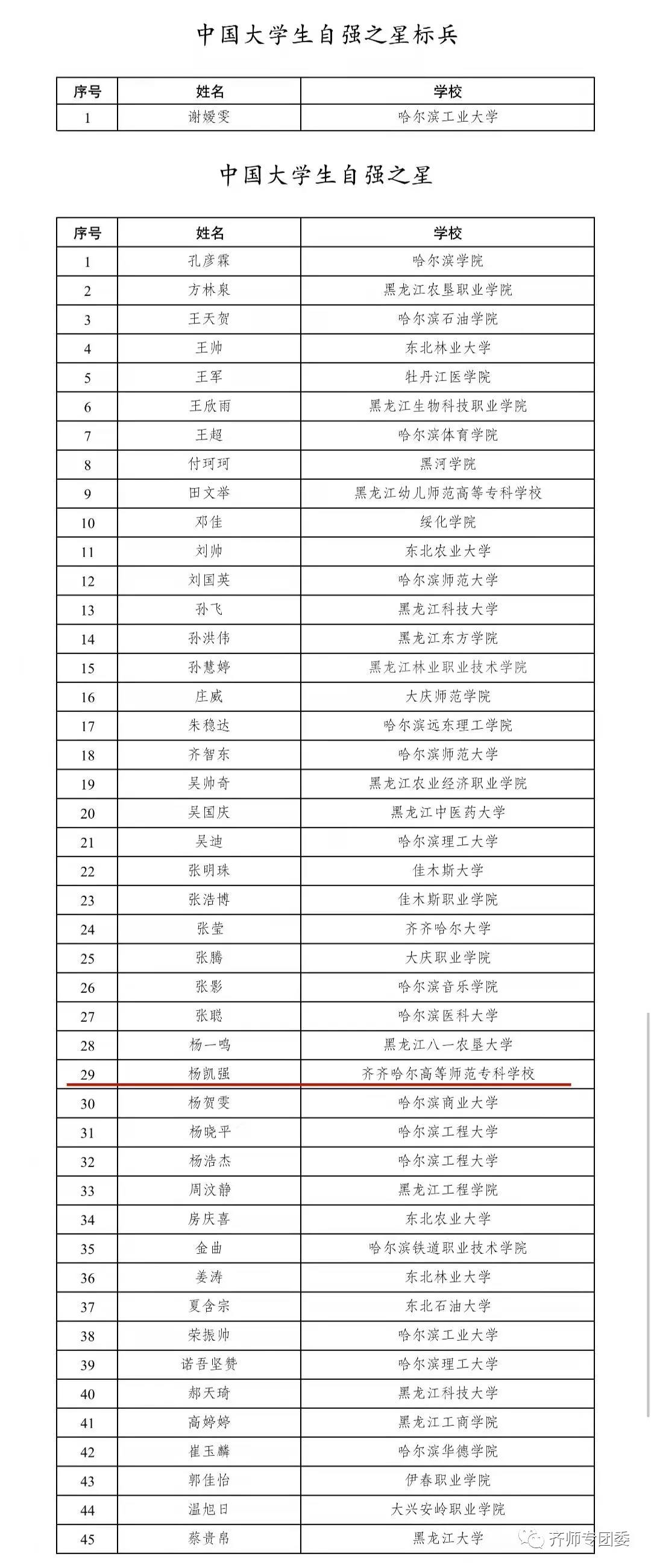 中国大学生自强之星标兵

| 序号 | 姓名 | 学校 |
|---|---|---|
| 1 | 谢媛雯 | 哈尔滨工业大学 |

中国大学生自强之星

| 序号 | 姓名 | 学校 |
|---|---|---|
| 1 | 孔彦霖 | 哈尔滨学院 |
| 2 | 方林泉 | 黑龙江农垦职业学院 |
| 3 | 王天贺 | 哈尔滨石油学院 |
| 4 | 王帅 | 东北林业大学 |
| 5 | 王军 | 牡丹江医学院 |
| 6 | 王欣雨 | 黑龙江生物科技职业学院 |
| 7 | 王超 | 哈尔滨体育学院 |
| 8 | 付珂珂 | 黑河学院 |
| 9 | 田文举 | 黑龙江幼儿师范高等专科学校 |
| 10 | 邓佳 | 绥化学院 |
| 11 | 刘帅 | 东北农业大学 |
| 12 | 刘国英 | 哈尔滨师范大学 |
| 13 | 孙飞 | 黑龙江科技大学 |
| 14 | 孙洪伟 | 黑龙江东方学院 |
| 15 | 孙慧婷 | 黑龙江林业职业技术学院 |
| 16 | 庄威 | 大庆师范学院 |
| 17 | 朱稳达 | 哈尔滨远东理工学院 |
| 18 | 齐智东 | 哈尔滨师范大学 |
| 19 | 吴帅奇 | 黑龙江农业经济职业学院 |
| 20 | 吴国庆 | 黑龙江中医药大学 |
| 21 | 吴迪 | 哈尔滨理工大学 |
| 22 | 张明珠 | 佳木斯大学 |
| 23 | 张浩博 | 佳木斯职业学院 |
| 24 | 张莹 | 齐齐哈尔大学 |
| 25 | 张腾 | 大庆职业学院 |
| 26 | 张影 | 哈尔滨音乐学院 |
| 27 | 张聪 | 哈尔滨医科大学 |
| 28 | 杨一鸣 | 黑龙江八一农垦大学 |
| 29 | 杨凯强 | 齐齐哈尔高等师范专科学校 |
| 30 | 杨贺雯 | 哈尔滨商业大学 |
| 31 | 杨晓平 | 哈尔滨工程大学 |
| 32 | 杨浩杰 | 哈尔滨工程大学 |
| 33 | 周汶静 | 黑龙江工程学院 |
| 34 | 房庆喜 | 东北农业大学 |
| 35 | 金曲 | 哈尔滨铁道职业技术学院 |
| 36 | 姜涛 | 东北林业大学 |
| 37 | 夏含宗 | 东北石油大学 |
| 38 | 荣振帅 | 哈尔滨工业大学 |
| 39 | 诺吾坚赞 | 哈尔滨理工大学 |
| 40 | 郝天琦 | 黑龙江科技大学 |
| 41 | 高婷婷 | 黑龙江工商学院 |
| 42 | 崔玉麟 | 哈尔滨华德学院 |
| 43 | 郭佳怡 | 伊春职业学院 |
| 44 | 温旭日 | 大兴安岭职业学院 |
| 45 | 蔡贵帛 | 黑龙江大学 |

齐师专团委